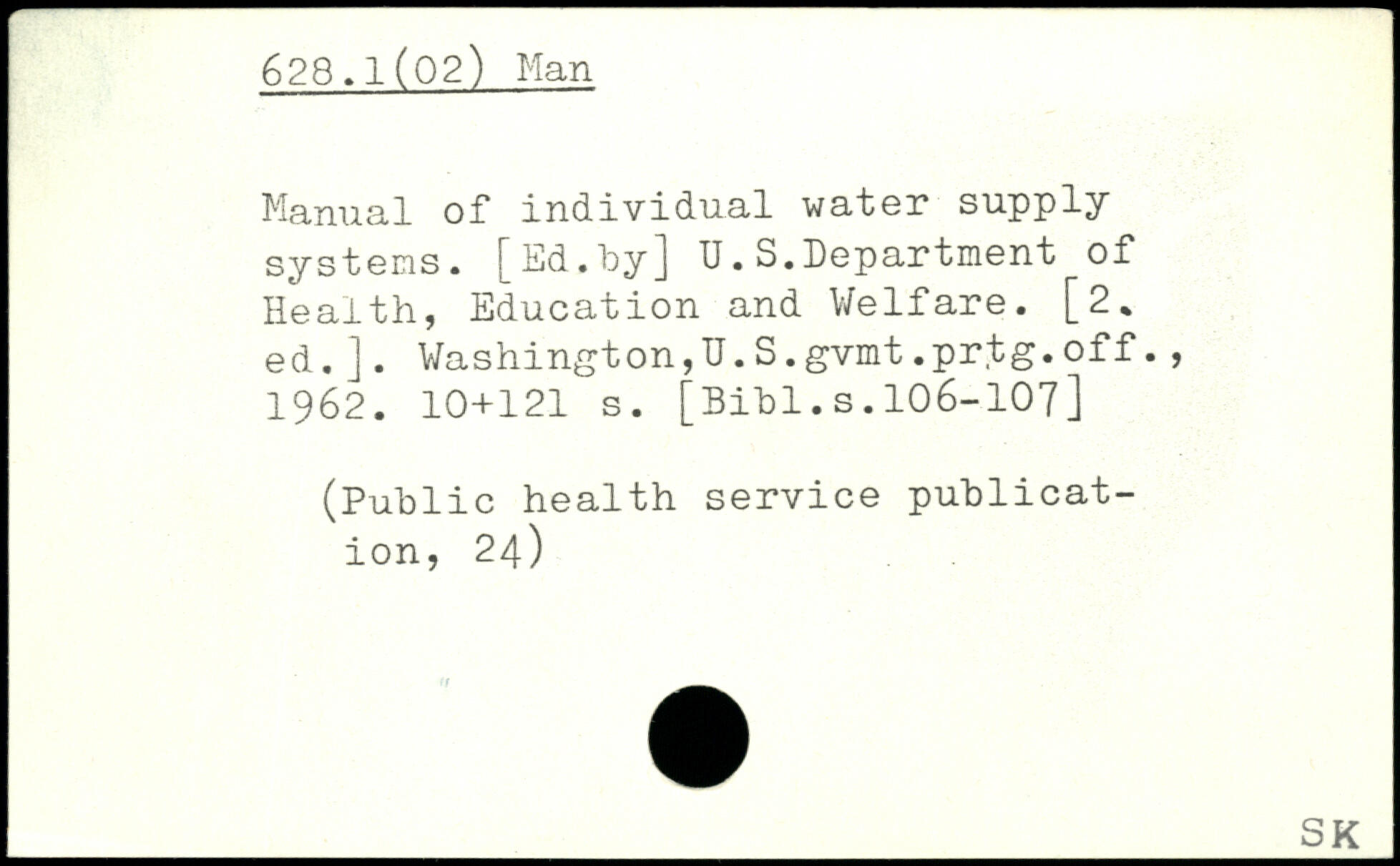 628.1(02) Man

Manual of individual water supply systems. [Ed.by] U.S.Department of Health, Education and Welfare. [2. ed.]. Washington,U.S.gvmt.prtg.off., 1962. 10+121 s. [Bibl.s.106-107]

(Public health service publication, 24)

SK